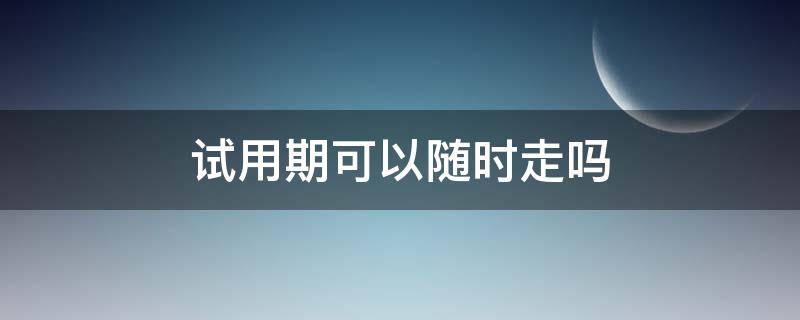 试用期可以随时走吗